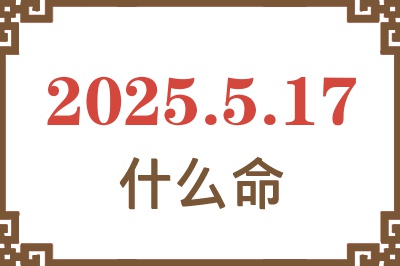 2025.5.17
什么命